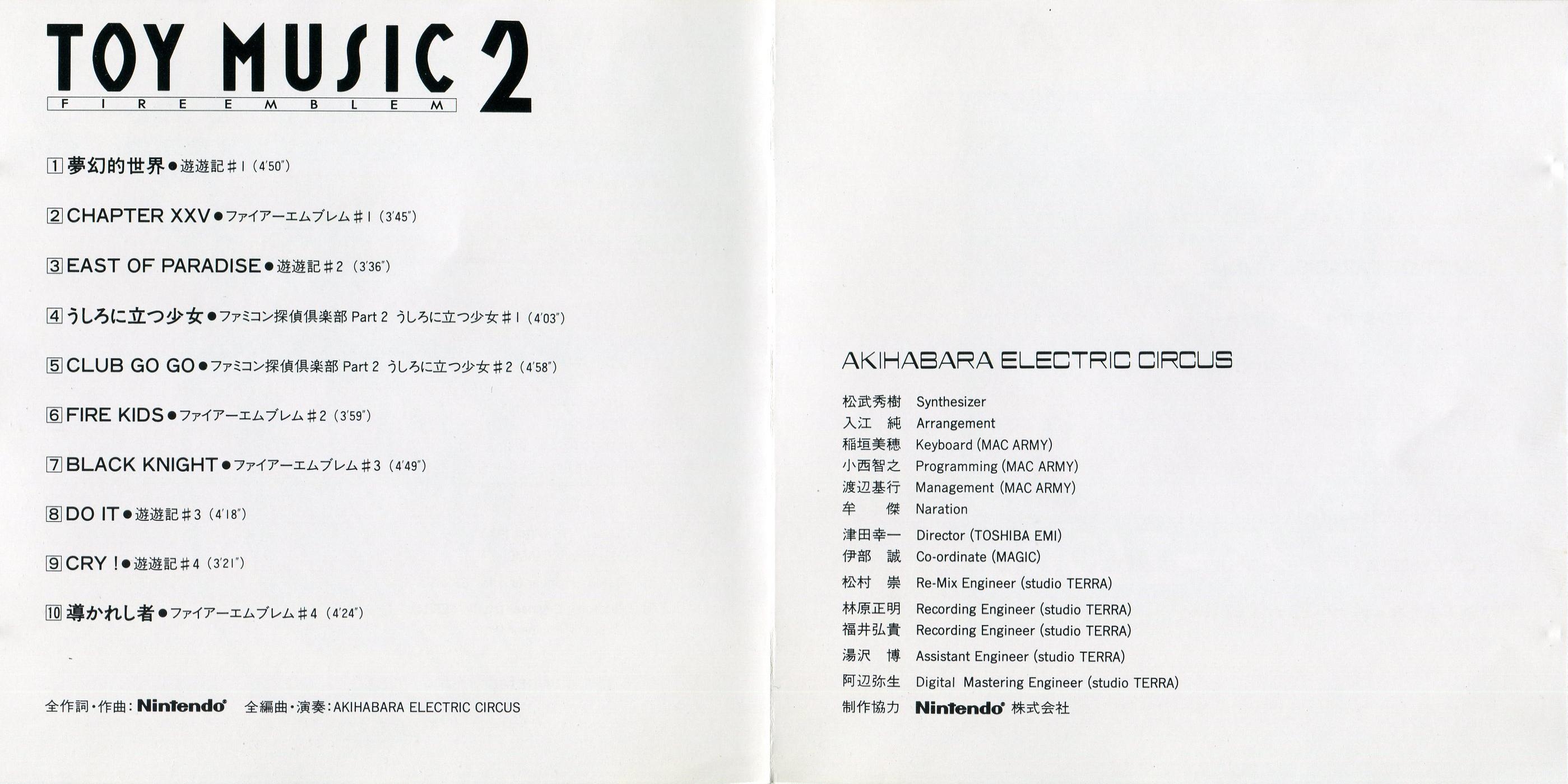 TOY MUSIC 2
FIRE EMBLEM

1 夢幻的世界●遊遊記＃1（4'50"）

2 CHAPTER XXV●ファイアーエムブレム＃1（3'45"）

3 EAST OF PARADISE●遊遊記＃2（3'36"）

4 うしろに立つ少女●ファミコン探偵倶楽部 Part 2 うしろに立つ少女＃1（4'03"）

5 CLUB GO GO●ファミコン探偵倶楽部 Part 2 うしろに立つ少女＃2（4'58"）

6 FIRE KIDS●ファイアーエムブレム＃2（3'59"）

7 BLACK KNIGHT●ファイアーエムブレム＃3（4'49"）

8 DO IT●遊遊記＃3（4'18"）

9 CRY !●遊遊記＃4（3'21"）

10 導かれし者●ファイアーエムブレム＃4（4'24"）

全作詞・作曲：Nintendo 全編曲・演奏：AKIHABARA ELECTRIC CIRCUS

AKIHABARA ELECTRIC CIRCUS

松武秀樹 Synthesizer
入江 純 Arrangement
稲垣美穂 Keyboard (MAC ARMY)
小西智之 Programming (MAC ARMY)
渡辺基行 Management (MAC ARMY)
牟 傑 Naration
津田幸一 Director (TOSHIBA EMI)
伊部 誠 Co-ordinate (MAGIC)
松村 崇 Re-Mix Engineer (studio TERRA)
林原正明 Recording Engineer (studio TERRA)
福井弘貴 Recording Engineer (studio TERRA)
湯沢 博 Assistant Engineer (studio TERRA)
阿辺弥生 Digital Mastering Engineer (studio TERRA)
制作協力 Nintendo 株式会社